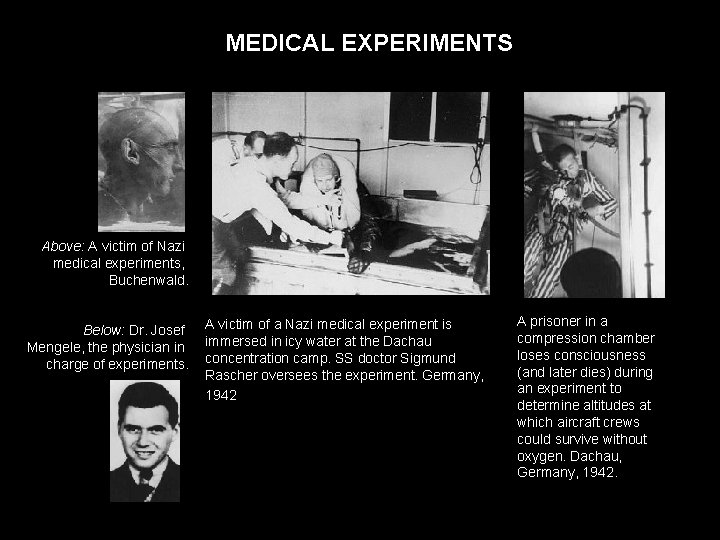 MEDICAL EXPERIMENTS

Above: A victim of Nazi medical experiments, Buchenwald.

Below: Dr. Josef Mengele, the physician in charge of experiments.

A victim of a Nazi medical experiment is immersed in icy water at the Dachau concentration camp. SS doctor Sigmund Rascher oversees the experiment. Germany, 1942

A prisoner in a compression chamber loses consciousness (and later dies) during an experiment to determine altitudes at which aircraft crews could survive without oxygen. Dachau, Germany, 1942.